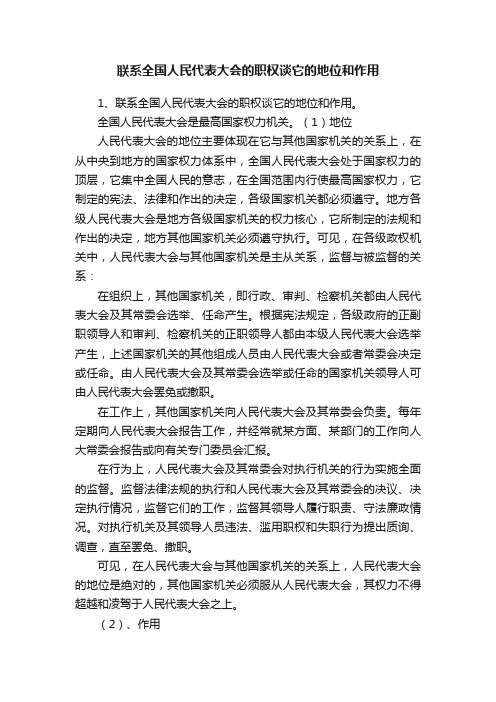 联系全国人民代表大会的职权谈它的地位和作用

1、联系全国人民代表大会的职权谈它的地位和作用。

全国人民代表大会是最高国家权力机关。（1）地位

人民代表大会的地位主要体现在它与其他国家机关的关系上，在从中央到地方的国家权力体系中，全国人民代表大会处于国家权力的顶层，它集中全国人民的意志，在全国范围内行使最高国家权力，它制定的宪法、法律和作出的决定，各级国家机关都必须遵守。地方各级人民代表大会是地方各级国家机关的权力核心，它所制定的法规和作出的决定，地方其他国家机关必须遵守执行。可见，在各级政权机关中，人民代表大会与其他国家机关是主从关系，监督与被监督的关系：

在组织上，其他国家机关，即行政、审判、检察机关都由人民代表大会及其常委会选举、任命产生。根据宪法规定，各级政府的正副职领导人和审判、检察机关的正职领导人都由本级人民代表大会选举产生，上述国家机关的其他组成人员由人民代表大会或者常委会决定或任命。由人民代表大会及其常委会选举或任命的国家机关领导人可由人民代表大会罢免或撤职。

在工作上，其他国家机关向人民代表大会及其常委会负责。每年定期向人民代表大会报告工作，并经常就某方面、某部门的工作向人大常委会报告或向有关专门委员会汇报。

在行为上，人民代表大会及其常委会对执行机关的行为实施全面的监督。监督法律法规的执行和人民代表大会及其常委会的决议、决定执行情况，监督它们的工作，监督其领导人履行职责、守法廉政情况。对执行机关及其领导人员违法、滥用职权和失职行为提出质询、调查，直至罢免、撤职。

可见，在人民代表大会与其他国家机关的关系上，人民代表大会的地位是绝对的，其他国家机关必须服从人民代表大会，其权力不得超越和凌驾于人民代表大会之上。

（2）、作用